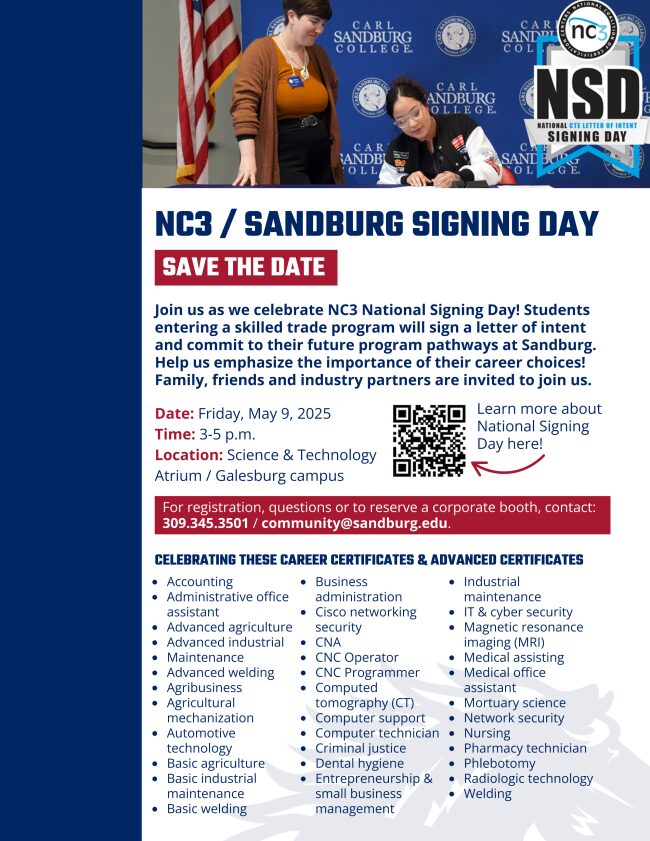 CARL SANDBURG COLLEGE

nc3

NSD

NATIONAL CTE LETTER OF INTENT SIGNING DAY

NC3 / SANDBURG SIGNING DAY

SAVE THE DATE

Join us as we celebrate NC3 National Signing Day! Students entering a skilled trade program will sign a letter of intent and commit to their future program pathways at Sandburg. Help us emphasize the importance of their career choices! Family, friends and industry partners are invited to join us.

Date: Friday, May 9, 2025
Time: 3-5 p.m.
Location: Science & Technology Atrium / Galesburg campus

Learn more about National Signing Day here!

For registration, questions or to reserve a corporate booth, contact: 309.345.3501 / community@sandburg.edu.

CELEBRATING THESE CAREER CERTIFICATES & ADVANCED CERTIFICATES

• Accounting
• Administrative office assistant
• Advanced agriculture
• Advanced industrial
• Maintenance
• Advanced welding
• Agribusiness
• Agricultural mechanization
• Automotive technology
• Basic agriculture
• Basic industrial maintenance
• Basic welding

• Business administration
• Cisco networking security
• CNA
• CNC Operator
• CNC Programmer
• Computed tomography (CT)
• Computer support
• Computer technician
• Criminal justice
• Dental hygiene
• Entrepreneurship & small business management

• Industrial maintenance
• IT & cyber security
• Magnetic resonance imaging (MRI)
• Medical assisting
• Medical office assistant
• Mortuary science
• Network security
• Nursing
• Pharmacy technician
• Phlebotomy
• Radiologic technology
• Welding